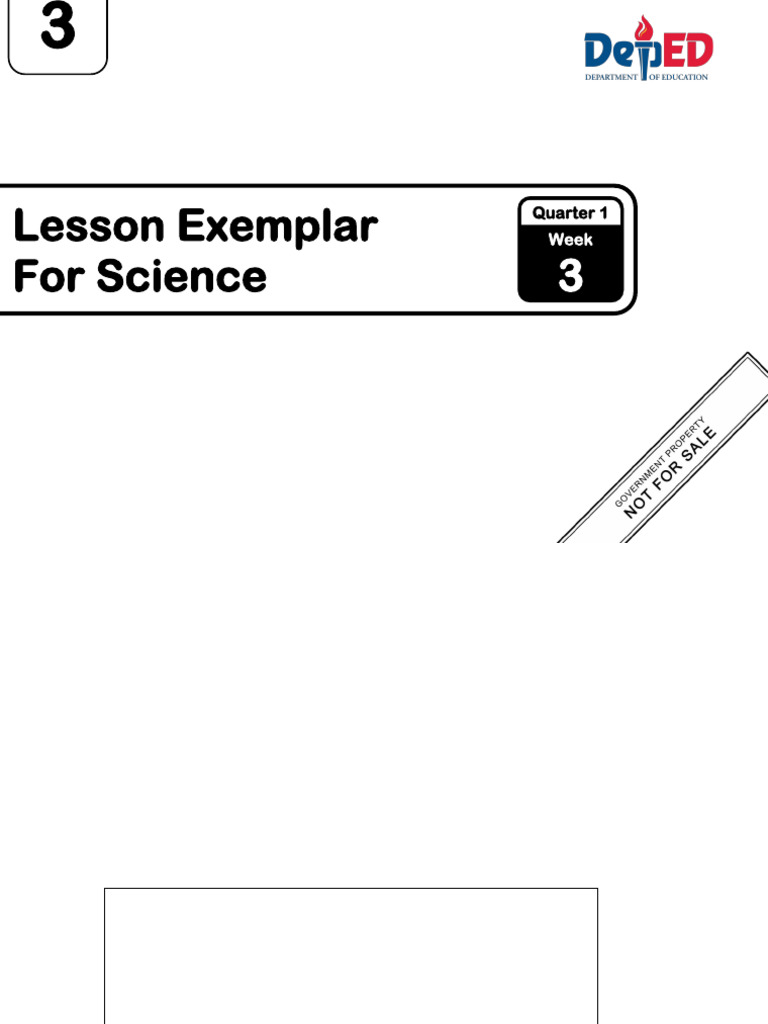 3

DepED
DEPARTMENT OF EDUCATION

Lesson Exemplar
For Science

Quarter 1
Week
3

GOVERNMENT PROPERTY
NOT FOR SALE